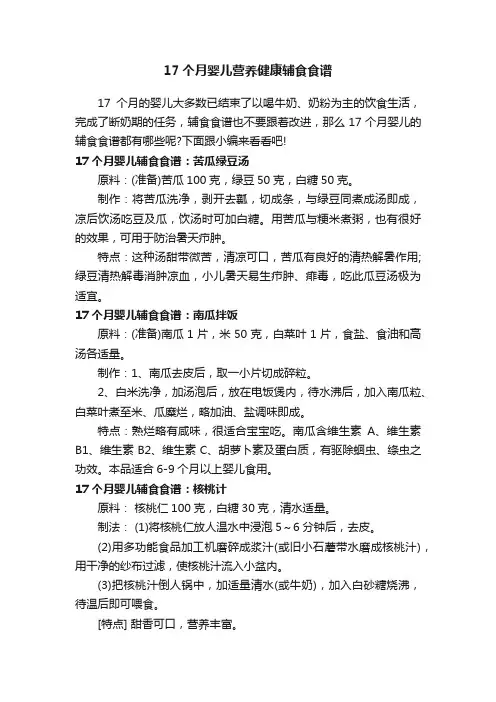 17 个月婴儿营养健康辅食食谱

17 个月的婴儿大多数已结束了以喝牛奶、奶粉为主的饮食生活，完成了断奶期的任务，辅食食谱也不要跟着改进，那么 17 个月婴儿的辅食食谱都有哪些呢?下面跟小编来看看吧!

17 个月婴儿辅食食谱：苦瓜绿豆汤

原料：(准备)苦瓜 100 克，绿豆 50 克，白糖 50 克。

制作：将苦瓜洗净，剥开去瓤，切成条，与绿豆同煮成汤即成，凉后饮汤吃豆及瓜，饮汤时可加白糖。用苦瓜与粳米煮粥，也有很好的效果，可用于防治暑天疖肿。

特点：这种汤甜带微苦，清凉可口，苦瓜有良好的清热解暑作用;绿豆清热解毒消肿凉血，小儿暑天易生疖肿、痱毒，吃此瓜豆汤极为适宜。

17 个月婴儿辅食食谱：南瓜拌饭

原料：(准备)南瓜 1 片，米 50 克，白菜叶 1 片，食盐、食油和高汤各适量。

制作：1、南瓜去皮后，取一小片切成碎粒。

2、白米洗净，加汤泡后，放在电饭煲内，待水沸后，加入南瓜粒、白菜叶煮至米、瓜糜烂，略加油、盐调味即成。

特点：熟烂略有咸味，很适合宝宝吃。南瓜含维生素 A、维生素 B1、维生素 B2、维生素 C、胡萝卜素及蛋白质，有驱除蛔虫、绦虫之功效。本品适合 6-9 个月以上婴儿食用。

17 个月婴儿辅食食谱：核桃汁

原料： 核桃仁 100 克，白糖 30 克，清水适量。

制法： (1)将核桃仁放人温水中浸泡 5～6 分钟后，去皮。

(2)用多功能食品加工机磨碎成浆汁(或旧小石磨带水磨成核桃汁)，用干净的纱布过滤，使核桃汁流入小盆内。

(3)把核桃汁倒人锅中，加适量清水(或牛奶)，加入白砂糖烧沸，待温后即可喂食。

[特点] 甜香可口，营养丰富。